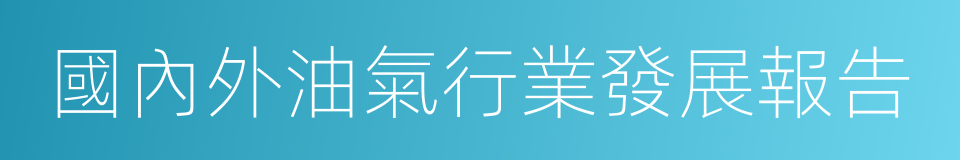 國內外油氣行業發展報告